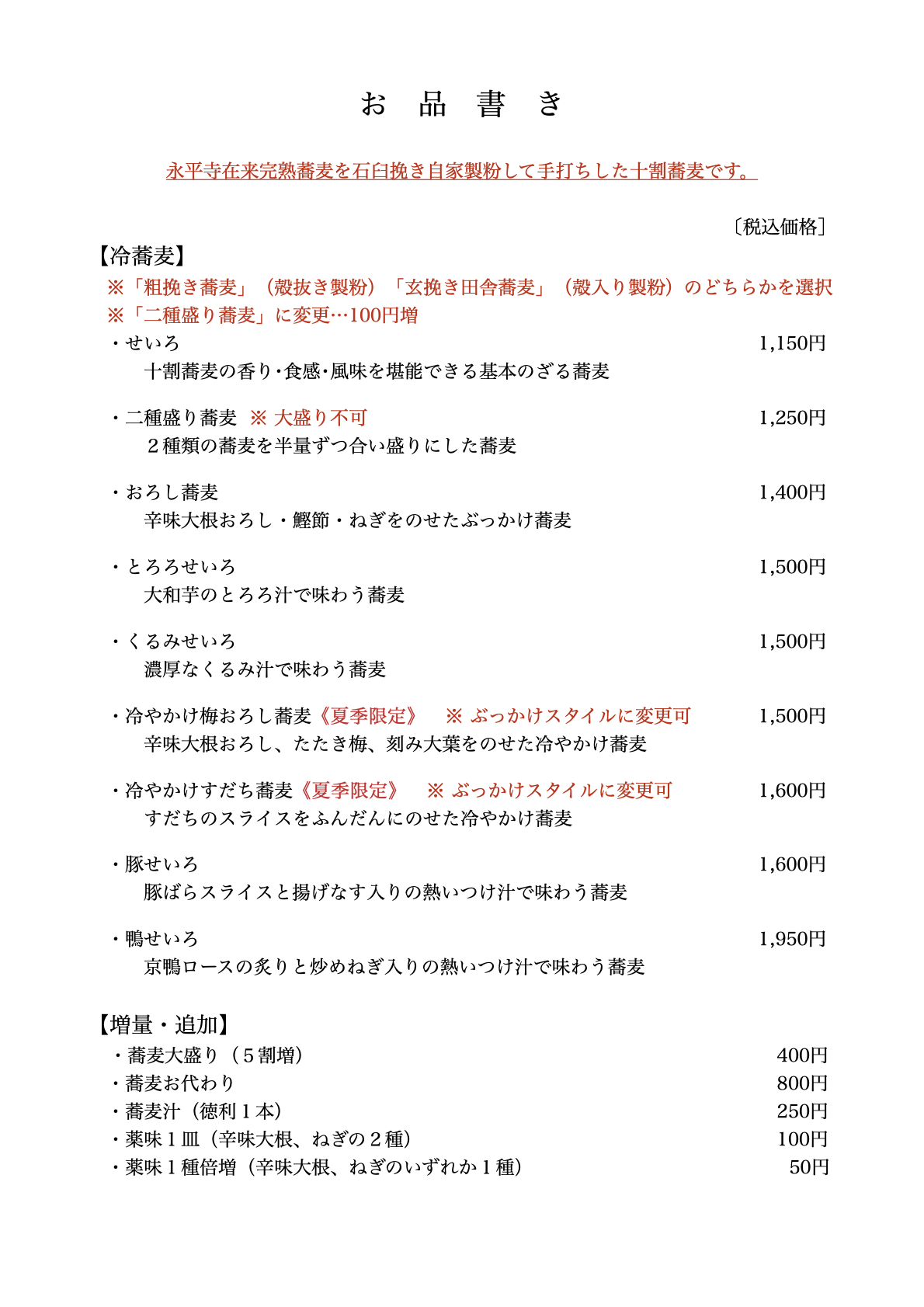 お 品 書 き

永平寺在来完熟蕎麦を石臼挽き自家製粉して手打ちした十割蕎麦です。

〔税込価格〕

【冷蕎麦】
※「粗挽き蕎麦」（殻抜き製粉）「玄挽き田舎蕎麦」（殻入り製粉）のどちらかを選択
※「二種盛り蕎麦」に変更…100円増

・せいろ 1,150円
十割蕎麦の香り･食感･風味を堪能できる基本のざる蕎麦

・二種盛り蕎麦 ※ 大盛り不可 1,250円
２種類の蕎麦を半量ずつ合い盛りにした蕎麦

・おろし蕎麦 1,400円
辛味大根おろし・鰹節・ねぎをのせたぶっかけ蕎麦

・とろろせいろ 1,500円
大和芋のとろろ汁で味わう蕎麦

・くるみせいろ 1,500円
濃厚なくるみ汁で味わう蕎麦

・冷やかけ梅おろし蕎麦《夏季限定》 ※ ぶっかけスタイルに変更可 1,500円
辛味大根おろし、たたき梅、刻み大葉をのせた冷やかけ蕎麦

・冷やかけすだち蕎麦《夏季限定》 ※ ぶっかけスタイルに変更可 1,600円
すだちのスライスをふんだんにのせた冷やかけ蕎麦

・豚せいろ 1,600円
豚ばらスライスと揚げなす入りの熱いつけ汁で味わう蕎麦

・鴨せいろ 1,950円
京鴨ロースの炙りと炒めねぎ入りの熱いつけ汁で味わう蕎麦

【増量・追加】
・蕎麦大盛り（５割増） 400円
・蕎麦お代わり 800円
・蕎麦汁（徳利１本） 250円
・薬味１皿（辛味大根、ねぎの２種） 100円
・薬味１種倍増（辛味大根、ねぎのいずれか１種） 50円